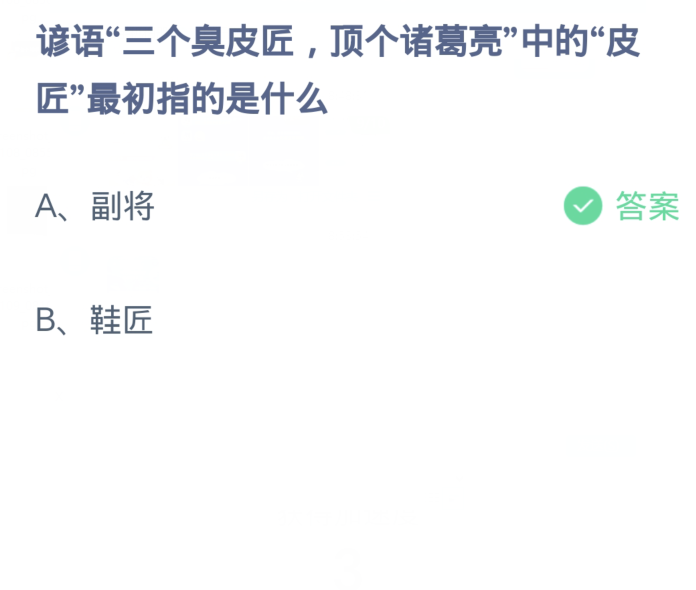 谚语“三个臭皮匠，顶个诸葛亮”中的“皮匠”最初指的是什么

A、副将

答案

B、鞋匠